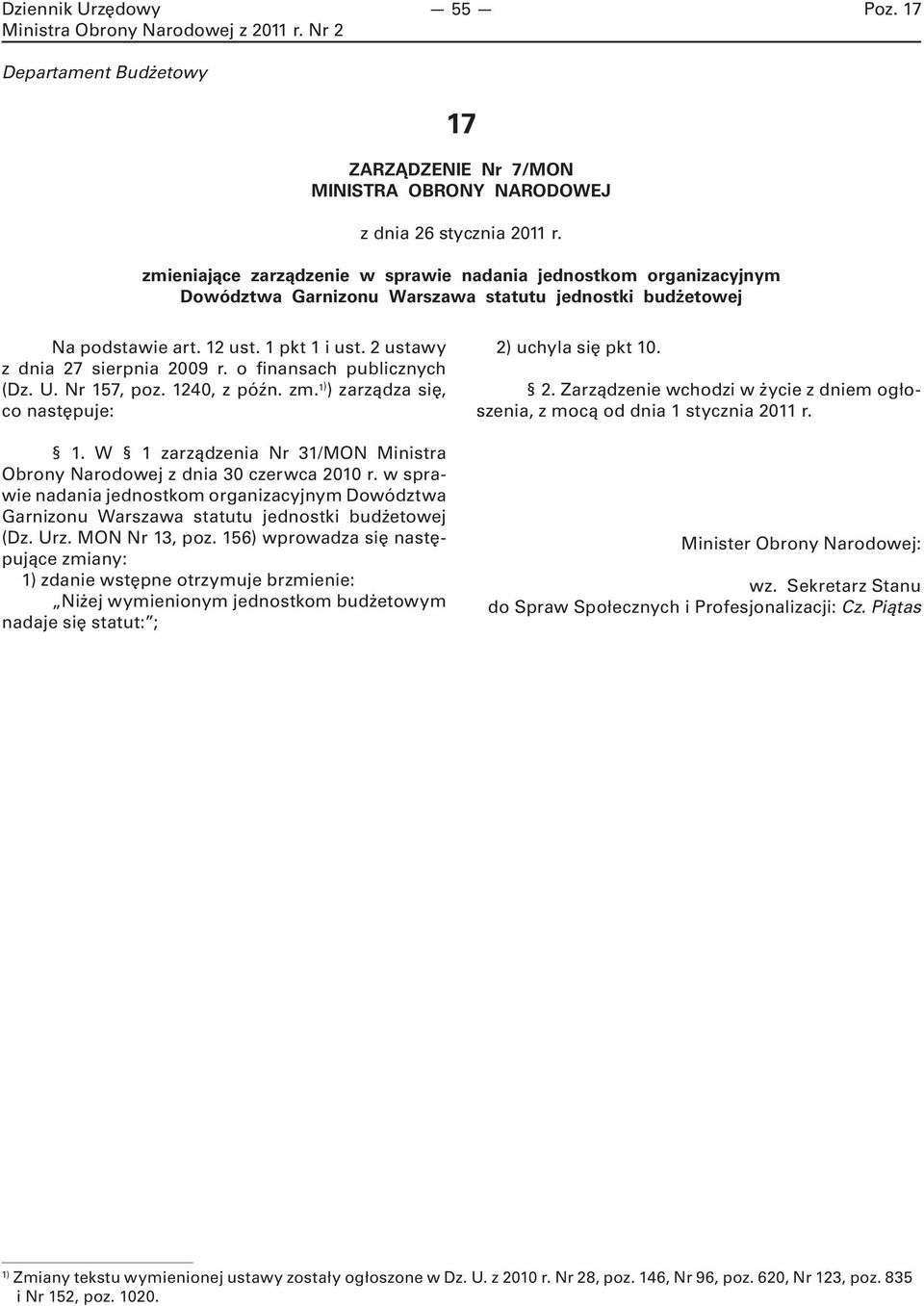 Dziennik Urzędowy Ministra Obrony Narodowej z 2011 r. Nr 2 — 55 — Poz. 17

Departament Budżetowy

17

ZARZĄDZENIE Nr 7/MON
MINISTRA OBRONY NARODOWEJ

z dnia 26 stycznia 2011 r.

zmieniające zarządzenie w sprawie nadania jednostkom organizacyjnym Dowództwa Garnizonu Warszawa statutu jednostki budżetowej

Na podstawie art. 12 ust. 1 pkt 1 i ust. 2 ustawy z dnia 27 sierpnia 2009 r. o finansach publicznych (Dz. U. Nr 157, poz. 1240, z późn. zm.$^{1)}$) zarządza się, co następuje:

§ 1. W § 1 zarządzenia Nr 31/MON Ministra Obrony Narodowej z dnia 30 czerwca 2010 r. w sprawie nadania jednostkom organizacyjnym Dowództwa Garnizonu Warszawa statutu jednostki budżetowej (Dz. Urz. MON Nr 13, poz. 156) wprowadza się następujące zmiany:

1) zdanie wstępne otrzymuje brzmienie:
„Niżej wymienionym jednostkom budżetowym nadaje się statut:”;

2) uchyla się pkt 10.

§ 2. Zarządzenie wchodzi w życie z dniem ogłoszenia, z mocą od dnia 1 stycznia 2011 r.

Minister Obrony Narodowej:

wz. Sekretarz Stanu
do Spraw Społecznych i Profesjonalizacji: Cz. Piątas

$^{1)}$ Zmiany tekstu wymienionej ustawy zostały ogłoszone w Dz. U. z 2010 r. Nr 28, poz. 146, Nr 96, poz. 620, Nr 123, poz. 835 i Nr 152, poz. 1020.